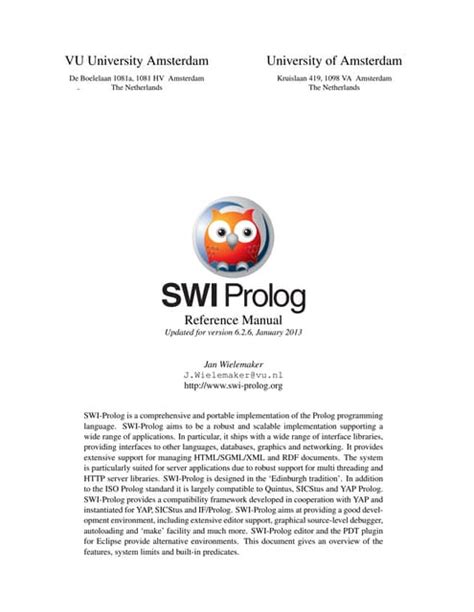 VU University Amsterdam
De Boelelaan 1081a, 1081 HV Amsterdam
The Netherlands

University of Amsterdam
Kruislaan 419, 1098 VA Amsterdam
The Netherlands

SWI Prolog

Reference Manual
Updated for version 6.2.6, January 2013

Jan Wielemaker
J.Wielemaker@vu.nl
http://www.swi-prolog.org

SWI-Prolog is a comprehensive and portable implementation of the Prolog programming language. SWI-Prolog aims to be a robust and scalable implementation supporting a wide range of applications. In particular, it ships with a wide range of interface libraries, providing interfaces to other languages, databases, graphics and networking. It provides extensive support for managing HTML/SGML/XML and RDF documents. The system is particularly suited for server applications due to robust support for multi threading and HTTP server libraries. SWI-Prolog is designed in the 'Edinburgh tradition'. In addition to the ISO Prolog standard it is largely compatible to Quintus, SICStus and YAP Prolog. SWI-Prolog provides a compatibility framework developed in cooperation with YAP and instantiated for YAP, SICStus and IF/Prolog. SWI-Prolog aims at providing a good development environment, including extensive editor support, graphical source-level debugger, autoloading and 'make' facility and much more. SWI-Prolog editor and the PDT plugin for Eclipse provide alternative environments. This document gives an overview of the features, system limits and built-in predicates.